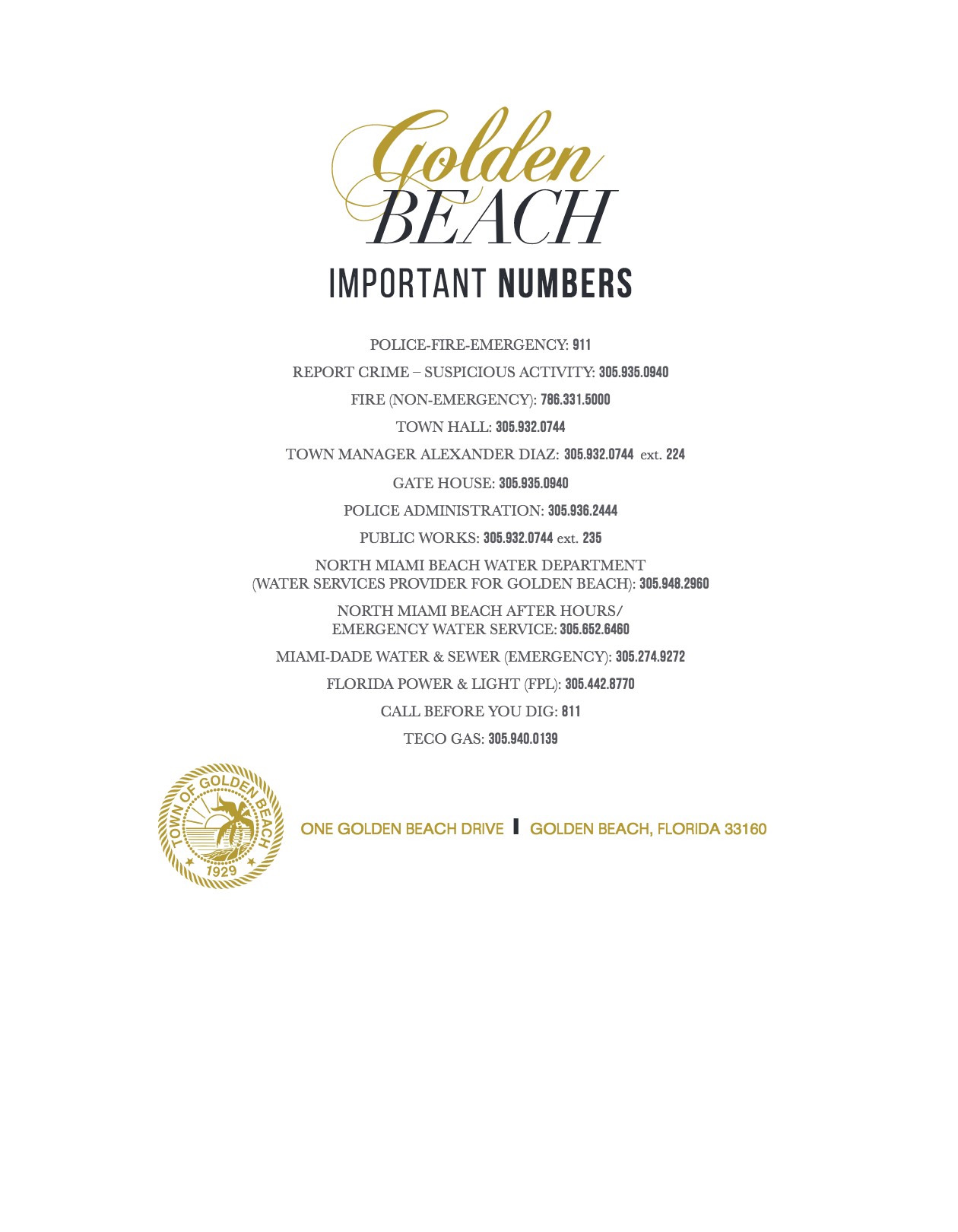 Golden BEACH

IMPORTANT NUMBERS

POLICE-FIRE-EMERGENCY: 911

REPORT CRIME – SUSPICIOUS ACTIVITY: 305.935.0940

FIRE (NON-EMERGENCY): 786.331.5000

TOWN HALL: 305.932.0744

TOWN MANAGER ALEXANDER DIAZ: 305.932.0744 ext. 224

GATE HOUSE: 305.935.0940

POLICE ADMINISTRATION: 305.936.2444

PUBLIC WORKS: 305.932.0744 ext. 235

NORTH MIAMI BEACH WATER DEPARTMENT (WATER SERVICES PROVIDER FOR GOLDEN BEACH): 305.948.2960

NORTH MIAMI BEACH AFTER HOURS/ EMERGENCY WATER SERVICE: 305.652.6460

MIAMI-DADE WATER & SEWER (EMERGENCY): 305.274.9272

FLORIDA POWER & LIGHT (FPL): 305.442.8770

CALL BEFORE YOU DIG: 811

TECO GAS: 305.940.0139

TOWN OF GOLDEN BEACH 1929

ONE GOLDEN BEACH DRIVE | GOLDEN BEACH, FLORIDA 33160